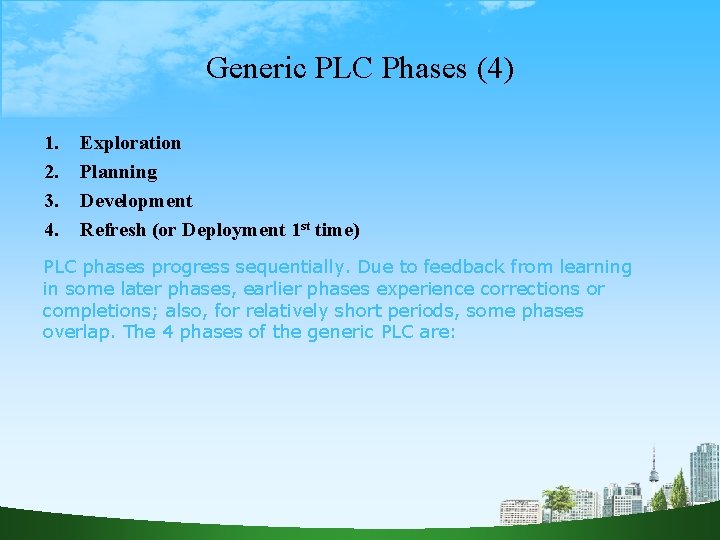 Generic PLC Phases (4)

1. Exploration
2. Planning
3. Development
4. Refresh (or Deployment 1$^{st}$ time)

PLC phases progress sequentially. Due to feedback from learning in some later phases, earlier phases experience corrections or completions; also, for relatively short periods, some phases overlap. The 4 phases of the generic PLC are: